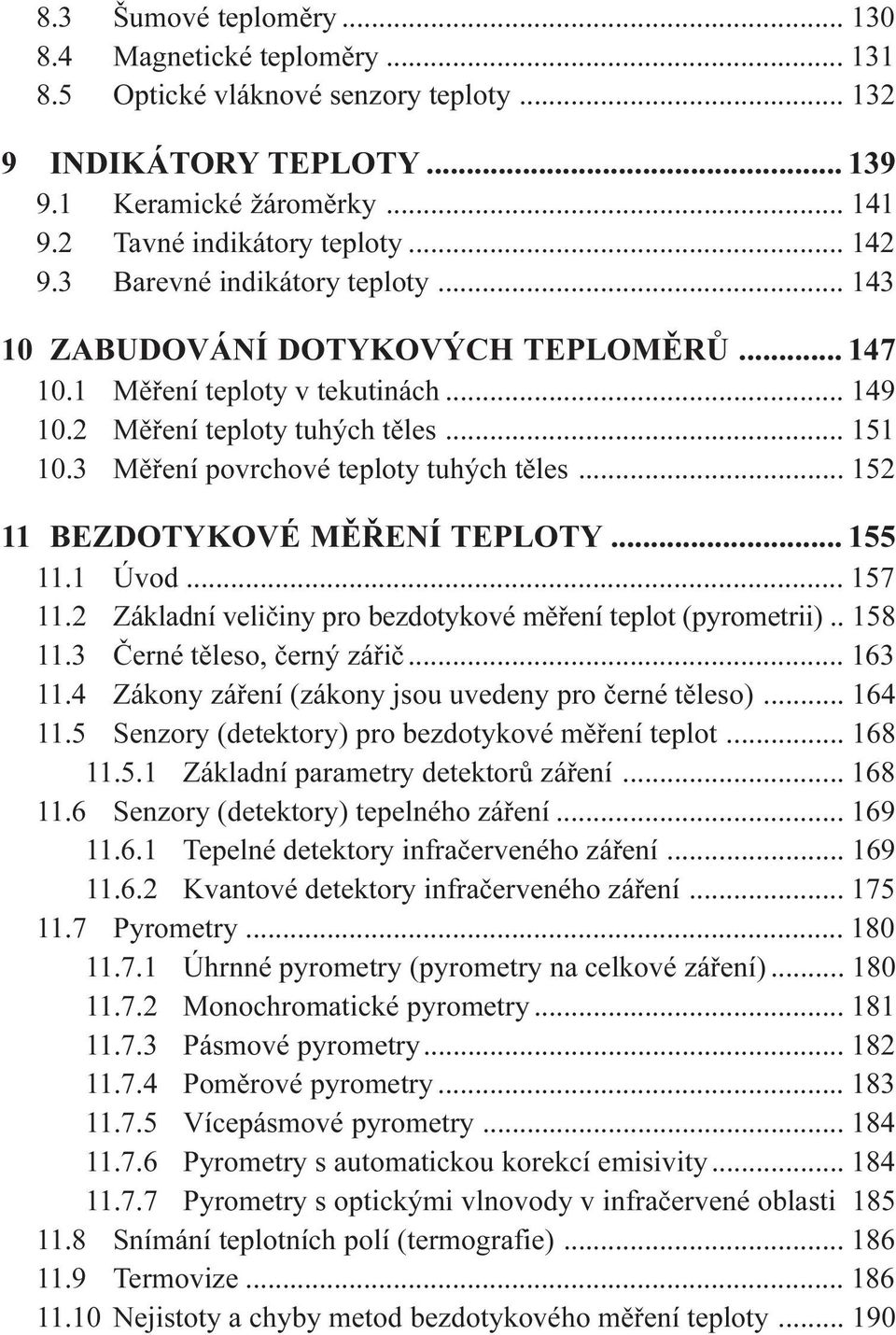 8.3 Šumové teploměry ... 130
8.4 Magnetické teploměry ... 131
8.5 Optické vláknové senzory teploty ... 132

9 INDIKÁTORY TEPLOTY ... 139
9.1 Keramické žároměrky ... 141
9.2 Tavné indikátory teploty ... 142
9.3 Barevné indikátory teploty ... 143

10 ZABUDOVÁNÍ DOTYKOVÝCH TEPLOMĚRŮ ... 147
10.1 Měření teploty v tekutinách ... 149
10.2 Měření teploty tuhých těles ... 151
10.3 Měření povrchové teploty tuhých těles ... 152

11 BEZDOTYKOVÉ MĚŘENÍ TEPLOTY ... 155
11.1 Úvod ... 157
11.2 Základní veličiny pro bezdotykové měření teplot (pyrometrii) .. 158
11.3 Černé těleso, černý zářič ... 163
11.4 Zákony záření (zákony jsou uvedeny pro černé těleso) ... 164
11.5 Senzory (detektory) pro bezdotykové měření teplot ... 168
11.5.1 Základní parametry detektorů záření ... 168
11.6 Senzory (detektory) tepelného záření ... 169
11.6.1 Tepelné detektory infračerveného záření ... 169
11.6.2 Kvantové detektory infračerveného záření ... 175
11.7 Pyrometry ... 180
11.7.1 Úhrnné pyrometry (pyrometry na celkové záření) ... 180
11.7.2 Monochromatické pyrometry ... 181
11.7.3 Pásmové pyrometry ... 182
11.7.4 Poměrové pyrometry ... 183
11.7.5 Vícepásmové pyrometry ... 184
11.7.6 Pyrometry s automatickou korekcí emisivity ... 184
11.7.7 Pyrometry s optickými vlnovody v infračervené oblasti 185
11.8 Snímání teplotních polí (termografie) ... 186
11.9 Termovize ... 186
11.10 Nejistoty a chyby metod bezdotykového měření teploty ... 190